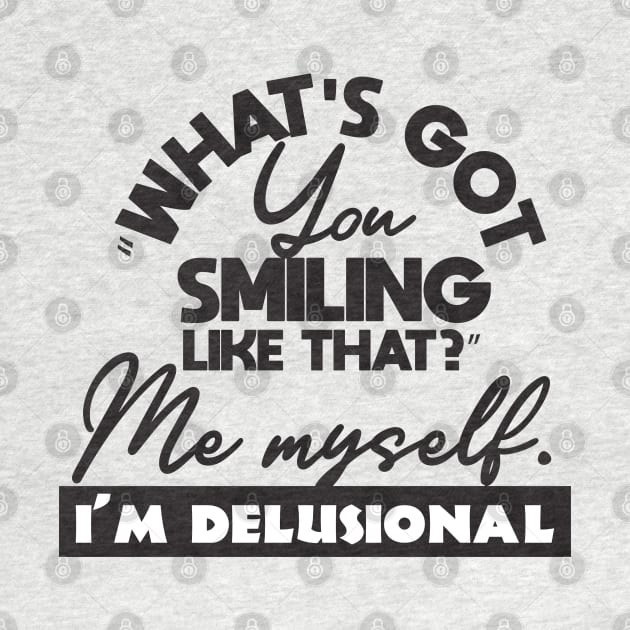 "WHAT'S GOT You SMILING LIKE THAT?"

Me myself.

I'M DELUSIONAL